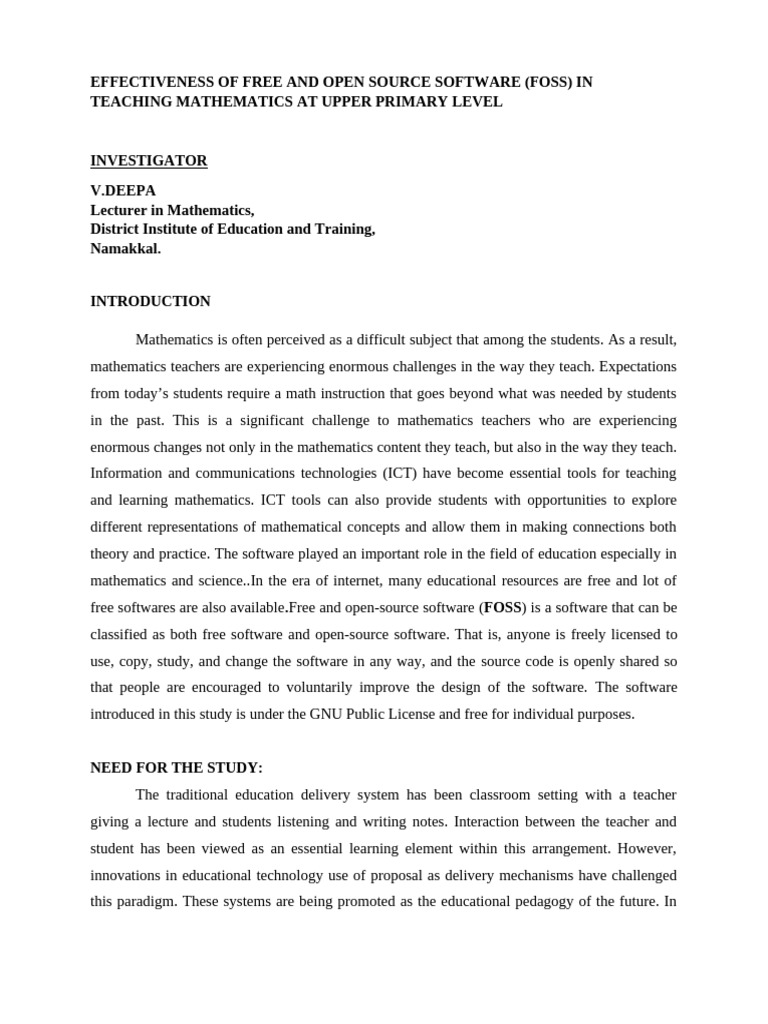 EFFECTIVENESS OF FREE AND OPEN SOURCE SOFTWARE (FOSS) IN TEACHING MATHEMATICS AT UPPER PRIMARY LEVEL

INVESTIGATOR

V.DEEPA
Lecturer in Mathematics,
District Institute of Education and Training,
Namakkal.

INTRODUCTION

Mathematics is often perceived as a difficult subject that among the students. As a result, mathematics teachers are experiencing enormous challenges in the way they teach. Expectations from today's students require a math instruction that goes beyond what was needed by students in the past. This is a significant challenge to mathematics teachers who are experiencing enormous changes not only in the mathematics content they teach, but also in the way they teach. Information and communications technologies (ICT) have become essential tools for teaching and learning mathematics. ICT tools can also provide students with opportunities to explore different representations of mathematical concepts and allow them in making connections both theory and practice. The software played an important role in the field of education especially in mathematics and science..In the era of internet, many educational resources are free and lot of free softwares are also available.Free and open-source software (FOSS) is a software that can be classified as both free software and open-source software. That is, anyone is freely licensed to use, copy, study, and change the software in any way, and the source code is openly shared so that people are encouraged to voluntarily improve the design of the software. The software introduced in this study is under the GNU Public License and free for individual purposes.

NEED FOR THE STUDY:

The traditional education delivery system has been classroom setting with a teacher giving a lecture and students listening and writing notes. Interaction between the teacher and student has been viewed as an essential learning element within this arrangement. However, innovations in educational technology use of proposal as delivery mechanisms have challenged this paradigm. These systems are being promoted as the educational pedagogy of the future. In